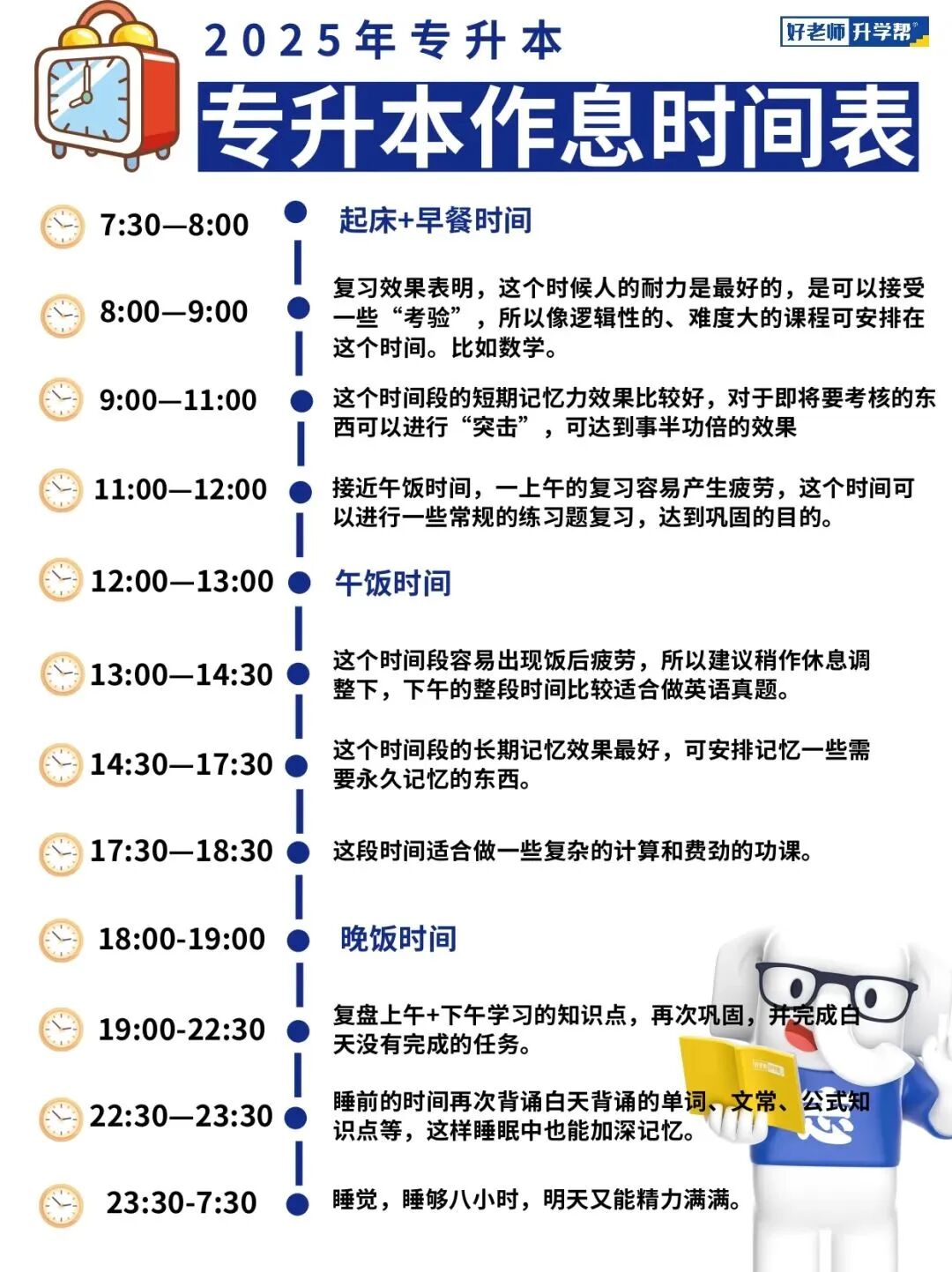 2025年专升本

好老师升学帮

专升本作息时间表

7:30—8:00 起床+早餐时间

8:00—9:00 复习效果表明，这个时候人的耐力是最好的，是可以接受一些“考验”，所以像逻辑性的、难度大的课程可安排在这个时间。比如数学。

9:00—11:00 这个时间段的短期记忆力效果比较好，对于即将要考核的东西可以进行“突击”，可达到事半功倍的效果

11:00—12:00 接近午饭时间，一上午的复习容易产生疲劳，这个时间可以进行一些常规的练习题复习，达到巩固的目的。

12:00—13:00 午饭时间

13:00—14:30 这个时间段容易出现饭后疲劳，所以建议稍作休息调整下，下午的整段时间比较适合做英语真题。

14:30—17:30 这个时间段的长期记忆效果最好，可安排记忆一些需要永久记忆的东西。

17:30—18:30 这段时间适合做一些复杂的计算和费劲的功课。

18:00-19:00 晚饭时间

19:00-22:30 复盘上午+下午学习的知识点，再次巩固，并完成白天没有完成的任务。

22:30—23:30 睡前的时间再次背诵白天背诵的单词、文常、公式知识点等，这样睡眠中也能加深记忆。

23:30-7:30 睡觉，睡够八小时，明天又能精力满满。